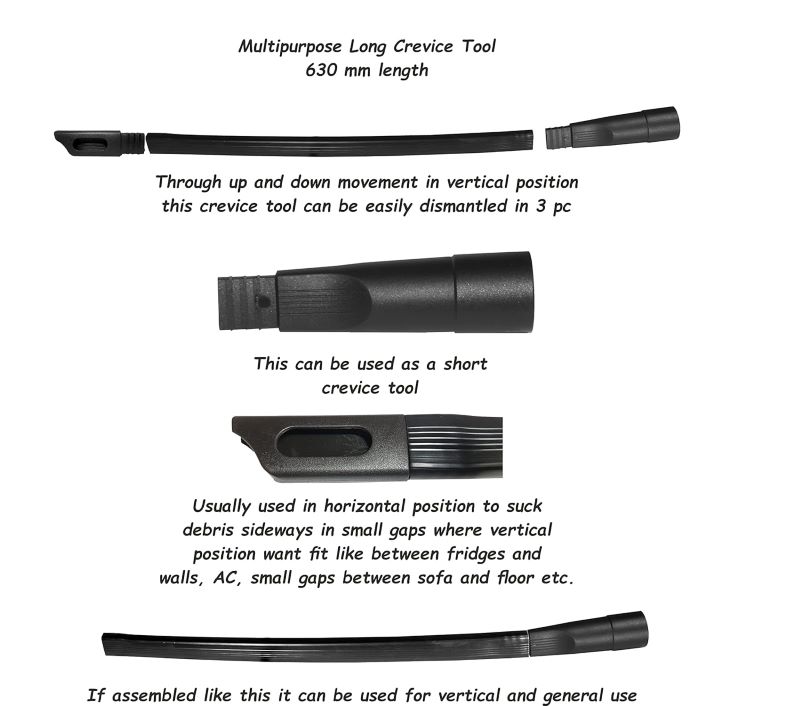 Multipurpose Long Crevice Tool
630 mm length

Through up and down movement in vertical position this crevice tool can be easily dismantled in 3 pc

This can be used as a short crevice tool

Usually used in horizontal position to suck debris sideways in small gaps where vertical position want fit like between fridges and walls, AC, small gaps between sofa and floor etc.

If assembled like this it can be used for vertical and general use